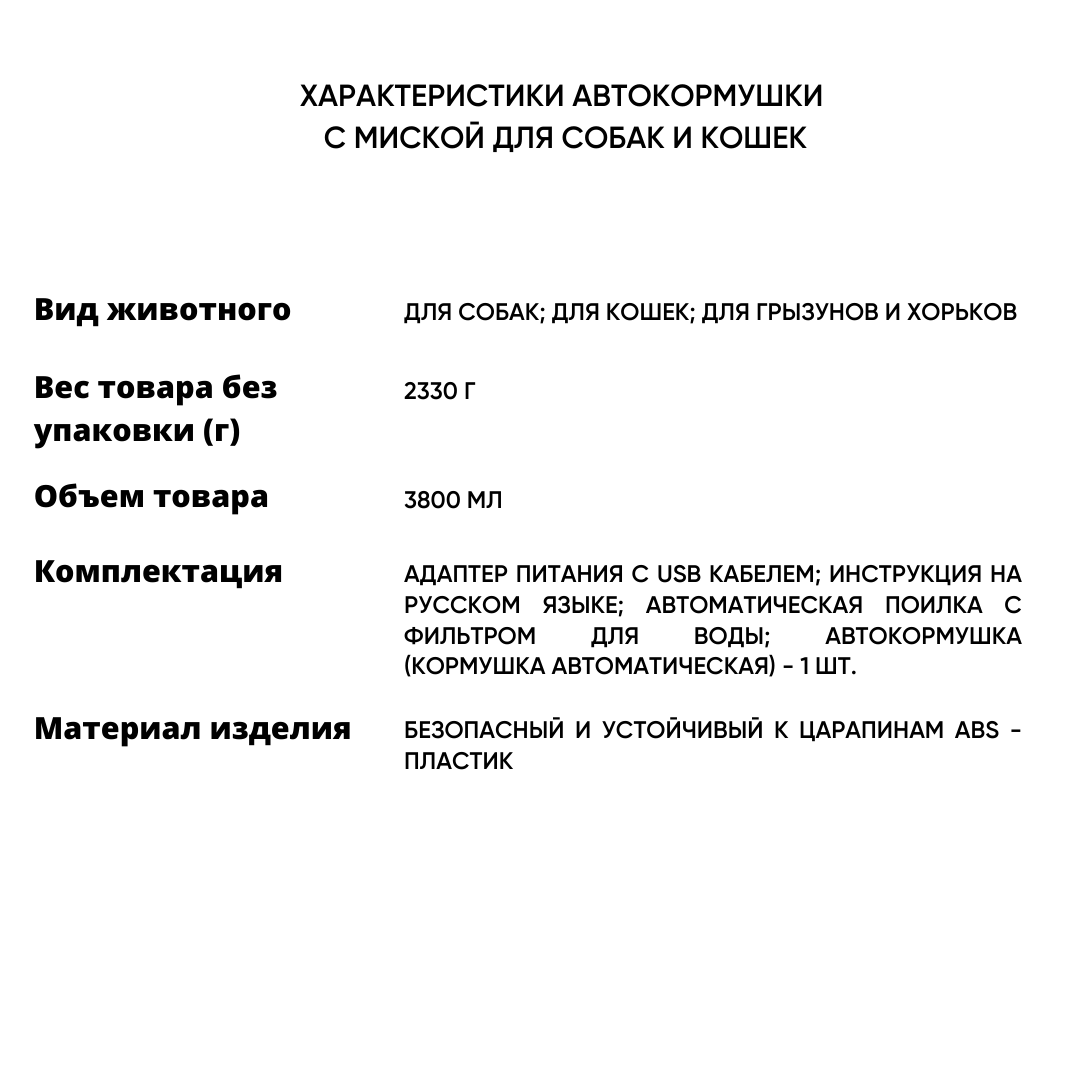 ХАРАКТЕРИСТИКИ АВТОКОРМУШКИ С МИСКОЙ ДЛЯ СОБАК И КОШЕК

| | |
|---|---|
| Вид животного | ДЛЯ СОБАК; ДЛЯ КОШЕК; ДЛЯ ГРЫЗУНОВ И ХОРЬКОВ |
| Вес товара без упаковки (г) | 2330 Г |
| Объем товара | 3800 МЛ |
| Комплектация | АДАПТЕР ПИТАНИЯ С USB КАБЕЛЕМ; ИНСТРУКЦИЯ НА РУССКОМ ЯЗЫКЕ; АВТОМАТИЧЕСКАЯ ПОИЛКА С ФИЛЬТРОМ ДЛЯ ВОДЫ; АВТОКОРМУШКА (КОРМУШКА АВТОМАТИЧЕСКАЯ) - 1 ШТ. |
| Материал изделия | БЕЗОПАСНЫЙ И УСТОЙЧИВЫЙ К ЦАРАПИНАМ ABS - ПЛАСТИК |